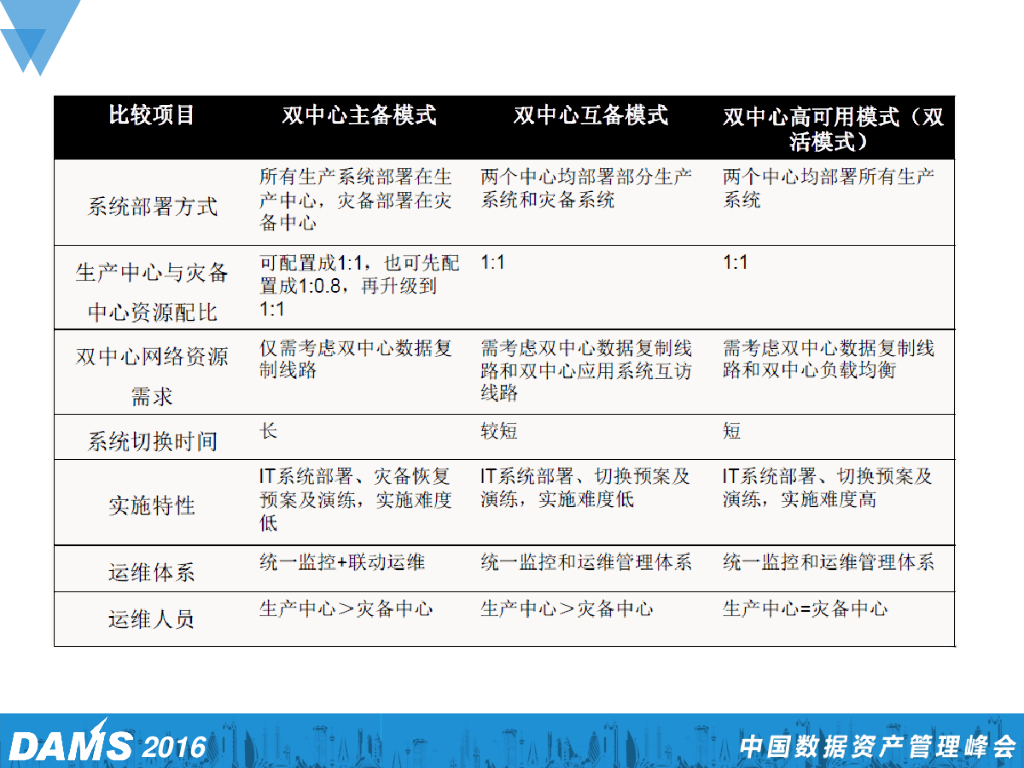 | 比较项目 | 双中心主备模式 | 双中心互备模式 | 双中心高可用模式（双活模式） |
|---|---|---|---|
| 系统部署方式 | 所有生产系统部署在生产中心，灾备部署在灾备中心 | 两个中心均部署部分生产系统和灾备系统 | 两个中心均部署所有生产系统 |
| 生产中心与灾备中心资源配比 | 可配置成1:1，也可先配置成1:0.8，再升级到1:1 | 1:1 | 1:1 |
| 双中心网络资源需求 | 仅需考虑双中心数据复制线路 | 需考虑双中心数据复制线路和双中心应用系统互访线路 | 需考虑双中心数据复制线路和双中心负载均衡 |
| 系统切换时间 | 长 | 较短 | 短 |
| 实施特性 | IT系统部署、灾备恢复预案及演练，实施难度低 | IT系统部署、切换预案及演练，实施难度低 | IT系统部署、切换预案及演练，实施难度高 |
| 运维体系 | 统一监控+联动运维 | 统一监控和运维管理体系 | 统一监控和运维管理体系 |
| 运维人员 | 生产中心＞灾备中心 | 生产中心＞灾备中心 | 生产中心=灾备中心 |

DAMS 2016
中国数据资产管理峰会